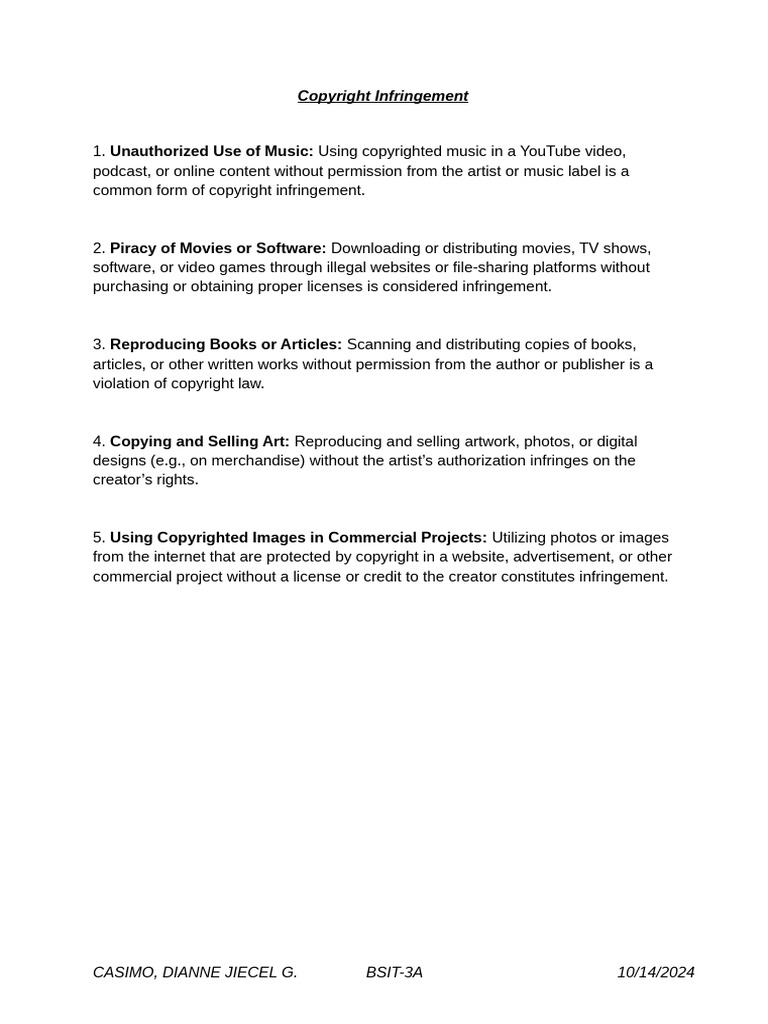 Copyright Infringement

1. Unauthorized Use of Music: Using copyrighted music in a YouTube video, podcast, or online content without permission from the artist or music label is a common form of copyright infringement.

2. Piracy of Movies or Software: Downloading or distributing movies, TV shows, software, or video games through illegal websites or file-sharing platforms without purchasing or obtaining proper licenses is considered infringement.

3. Reproducing Books or Articles: Scanning and distributing copies of books, articles, or other written works without permission from the author or publisher is a violation of copyright law.

4. Copying and Selling Art: Reproducing and selling artwork, photos, or digital designs (e.g., on merchandise) without the artist's authorization infringes on the creator's rights.

5. Using Copyrighted Images in Commercial Projects: Utilizing photos or images from the internet that are protected by copyright in a website, advertisement, or other commercial project without a license or credit to the creator constitutes infringement.

CASIMO, DIANNE JIECEL G. BSIT-3A 10/14/2024